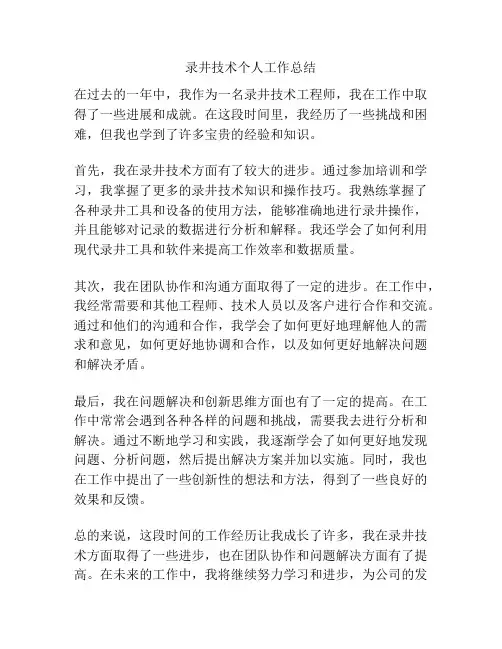 录井技术个人工作总结

在过去的一年中，我作为一名录井技术工程师，我在工作中取得了一些进展和成就。在这段时间里，我经历了一些挑战和困难，但我也学到了许多宝贵的经验和知识。

首先，我在录井技术方面有了较大的进步。通过参加培训和学习，我掌握了更多的录井技术知识和操作技巧。我熟练掌握了各种录井工具和设备的使用方法，能够准确地进行录井操作，并且能够对记录的数据进行分析和解释。我还学会了如何利用现代录井工具和软件来提高工作效率和数据质量。

其次，我在团队协作和沟通方面取得了一定的进步。在工作中，我经常需要和其他工程师、技术人员以及客户进行合作和交流。通过和他们的沟通和合作，我学会了如何更好地理解他人的需求和意见，如何更好地协调和合作，以及如何更好地解决问题和解决矛盾。

最后，我在问题解决和创新思维方面也有了一定的提高。在工作中常常会遇到各种各样的问题和挑战，需要我去进行分析和解决。通过不断地学习和实践，我逐渐学会了如何更好地发现问题、分析问题，然后提出解决方案并加以实施。同时，我也在工作中提出了一些创新性的想法和方法，得到了一些良好的效果和反馈。

总的来说，这段时间的工作经历让我成长了许多，我在录井技术方面取得了一些进步，也在团队协作和问题解决方面有了提高。在未来的工作中，我将继续努力学习和进步，为公司的发